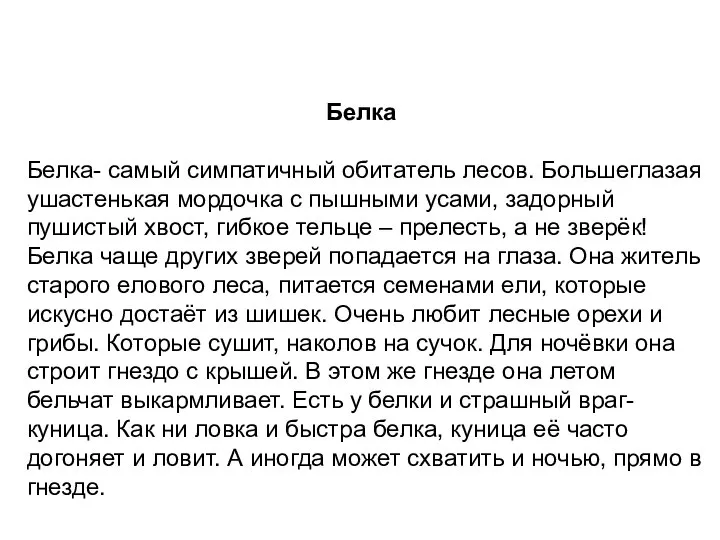 Белка

Белка- самый симпатичный обитатель лесов. Большеглазая ушастенькая мордочка с пышными усами, задорный пушистый хвост, гибкое тельце – прелесть, а не зверёк! Белка чаще других зверей попадается на глаза. Она житель старого елового леса, питается семенами ели, которые искусно достаёт из шишек. Очень любит лесные орехи и грибы. Которые сушит, наколов на сучок. Для ночёвки она строит гнездо с крышей. В этом же гнезде она летом бельчат выкармливает. Есть у белки и страшный враг- куница. Как ни ловка и быстра белка, куница её часто догоняет и ловит. А иногда может схватить и ночью, прямо в гнезде.